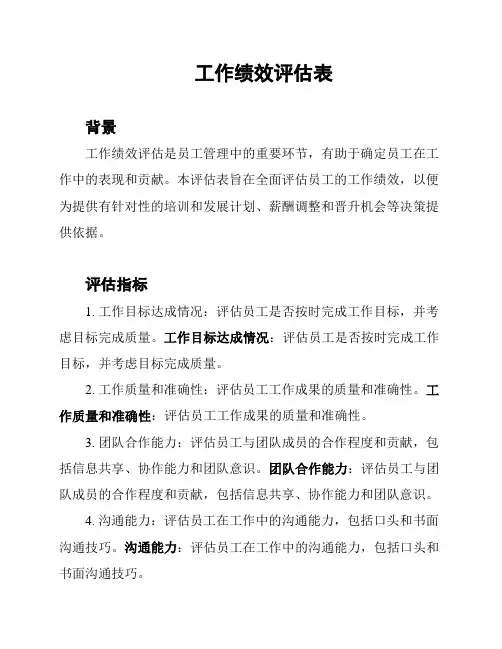 工作绩效评估表

背景

工作绩效评估是员工管理中的重要环节，有助于确定员工在工作中的表现和贡献。本评估表旨在全面评估员工的工作绩效，以便为提供有针对性的培训和发展计划、薪酬调整和晋升机会等决策提供依据。

评估指标

1. 工作目标达成情况：评估员工是否按时完成工作目标，并考虑目标完成质量。工作目标达成情况：评估员工是否按时完成工作目标，并考虑目标完成质量。

2. 工作质量和准确性：评估员工工作成果的质量和准确性。工作质量和准确性：评估员工工作成果的质量和准确性。

3. 团队合作能力：评估员工与团队成员的合作程度和贡献，包括信息共享、协作能力和团队意识。团队合作能力：评估员工与团队成员的合作程度和贡献，包括信息共享、协作能力和团队意识。

4. 沟通能力：评估员工在工作中的沟通能力，包括口头和书面沟通技巧。沟通能力：评估员工在工作中的沟通能力，包括口头和书面沟通技巧。